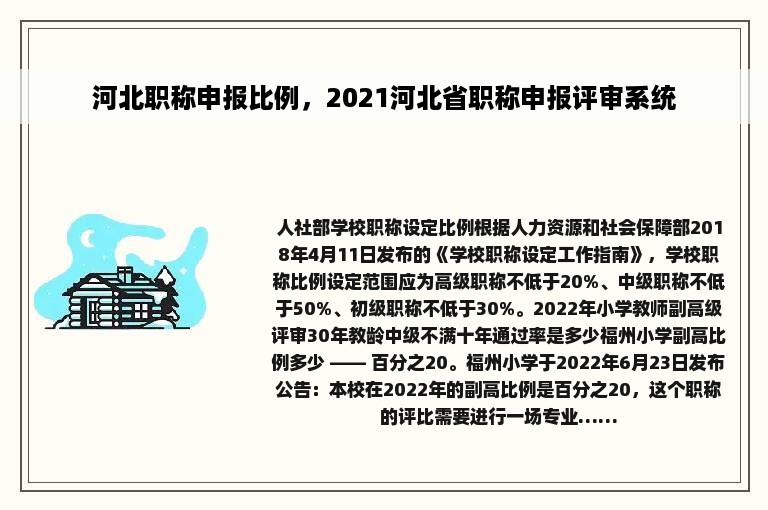 河北职称申报比例，2021河北省职称申报评审系统

人社部学校职称设定比例根据人力资源和社会保障部2018年4月11日发布的《学校职称设定工作指南》，学校职称比例设定范围应为高级职称不低于20%、中级职称不低于50%、初级职称不低于30%。2022年小学教师副高级评审30年教龄中级不满十年通过率是多少福州小学副高比例多少 —— 百分之20。福州小学于2022年6月23日发布公告：本校在2022年的副高比例是百分之20，这个职称的评比需要进行一场专业......